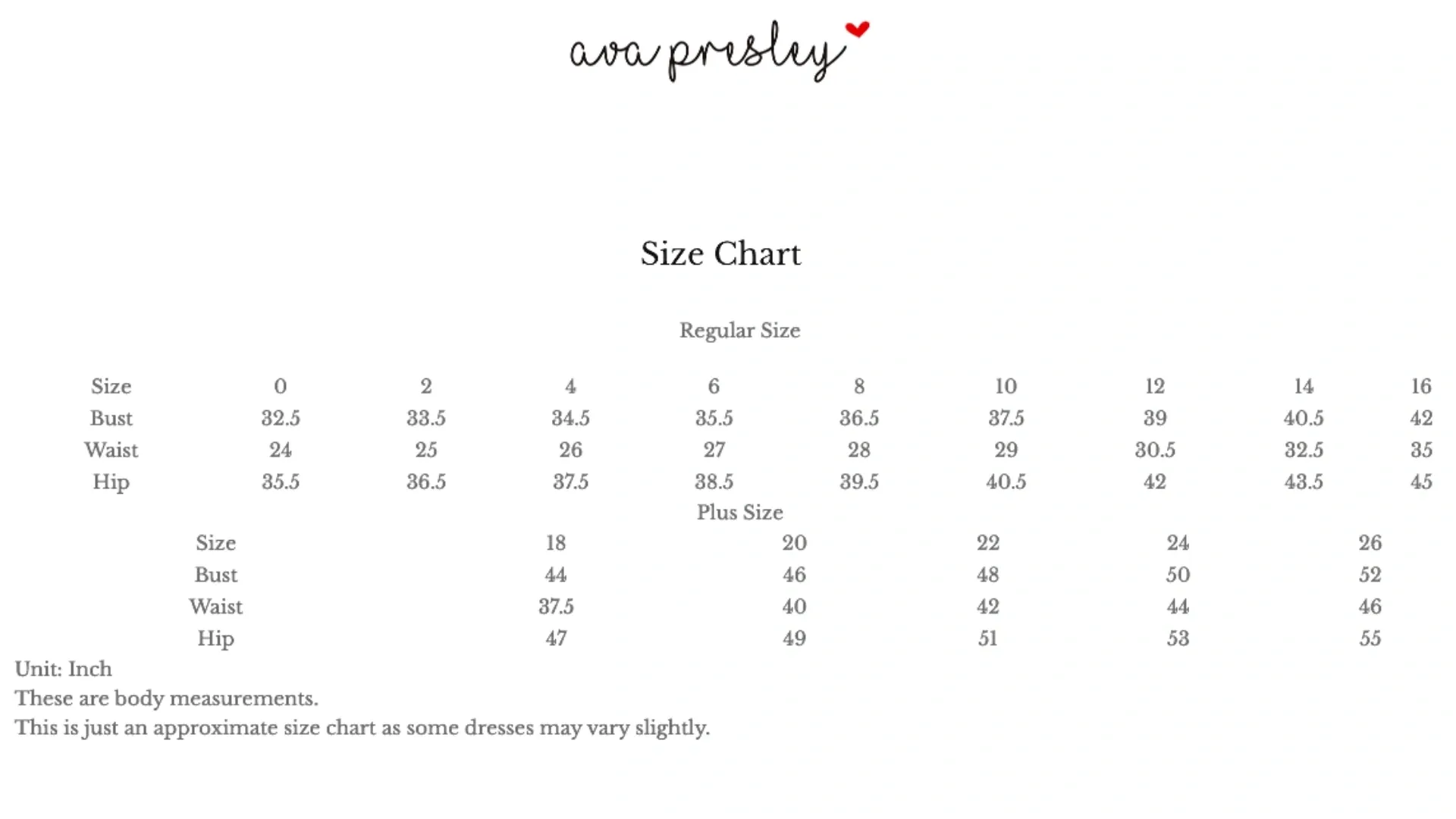 ava presley

Size Chart

Regular Size

| Size | 0 | 2 | 4 | 6 | 8 | 10 | 12 | 14 | 16 |
|---|---|---|---|---|---|---|---|---|---|
| Bust | 32.5 | 33.5 | 34.5 | 35.5 | 36.5 | 37.5 | 39 | 40.5 | 42 |
| Waist | 24 | 25 | 26 | 27 | 28 | 29 | 30.5 | 32.5 | 35 |
| Hip | 35.5 | 36.5 | 37.5 | 38.5 | 39.5 | 40.5 | 42 | 43.5 | 45 |

Plus Size

| Size | 18 | 20 | 22 | 24 | 26 |
|---|---|---|---|---|---|
| Bust | 44 | 46 | 48 | 50 | 52 |
| Waist | 37.5 | 40 | 42 | 44 | 46 |
| Hip | 47 | 49 | 51 | 53 | 55 |

Unit: Inch
These are body measurements.
This is just an approximate size chart as some dresses may vary slightly.